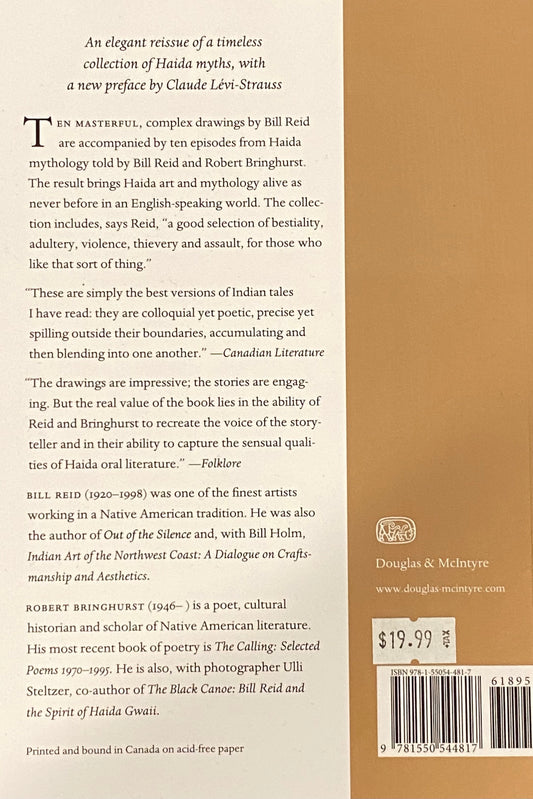 An elegant reissue of a timeless collection of Haida myths, with a new preface by Claude Lévi-Strauss

TEN MASTERFUL, complex drawings by Bill Reid are accompanied by ten episodes from Haida mythology told by Bill Reid and Robert Bringhurst. The result brings Haida art and mythology alive as never before in an English-speaking world. The collection includes, says Reid, "a good selection of bestiality, adultery, violence, thievery and assault, for those who like that sort of thing."

"These are simply the best versions of Indian tales I have read: they are colloquial yet poetic, precise yet spilling outside their boundaries, accumulating and then blending into one another." —Canadian Literature

"The drawings are impressive; the stories are engaging. But the real value of the book lies in the ability of Reid and Bringhurst to recreate the voice of the storyteller and in their ability to capture the sensual qualities of Haida oral literature." —Folklore

BILL REID (1920–1998) was one of the finest artists working in a Native American tradition. He was also the author of Out of the Silence and, with Bill Holm, Indian Art of the Northwest Coast: A Dialogue on Craftsmanship and Aesthetics.

ROBERT BRINGHURST (1946– ) is a poet, cultural historian and scholar of Native American literature. His most recent book of poetry is The Calling: Selected Poems 1970–1995. He is also, with photographer Ulli Steltzer, co-author of The Black Canoe: Bill Reid and the Spirit of Haida Gwaii.

Printed and bound in Canada on acid-free paper

Douglas & McIntyre

www.douglas-mcintyre.com

$19.99 +TAX

ISBN 978-1-55054-481-7

61895

9 781550 544817